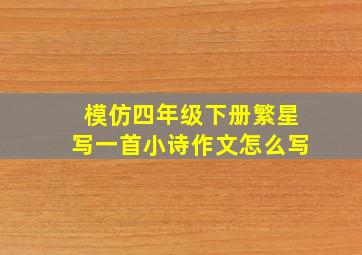 模仿四年级下册繁星
写一首小诗作文怎么写